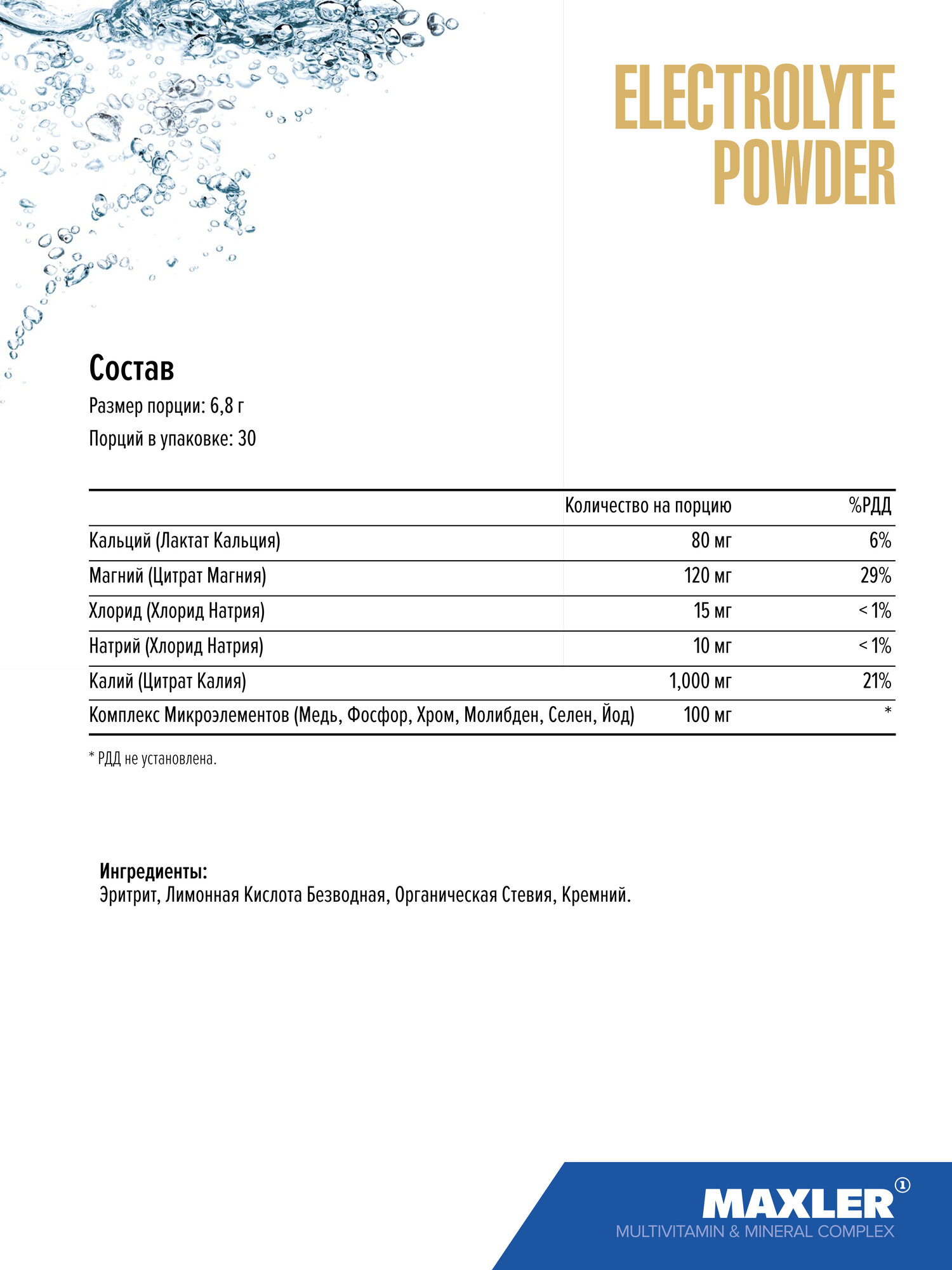 ELECTROLYTE POWDER

Состав

Размер порции: 6,8 г

Порций в упаковке: 30

| | Количество на порцию | %РДД |
|---|---|---|
| Кальций (Лактат Кальция) | 80 мг | 6% |
| Магний (Цитрат Магния) | 120 мг | 29% |
| Хлорид (Хлорид Натрия) | 15 мг | < 1% |
| Натрий (Хлорид Натрия) | 10 мг | < 1% |
| Калий (Цитрат Калия) | 1,000 мг | 21% |
| Комплекс Микроэлементов (Медь, Фосфор, Хром, Молибден, Селен, Йод) | 100 мг | * |

* РДД не установлена.

Ингредиенты:
Эритрит, Лимонная Кислота Безводная, Органическая Стевия, Кремний.

MAXLER ①
MULTIVITAMIN & MINERAL COMPLEX